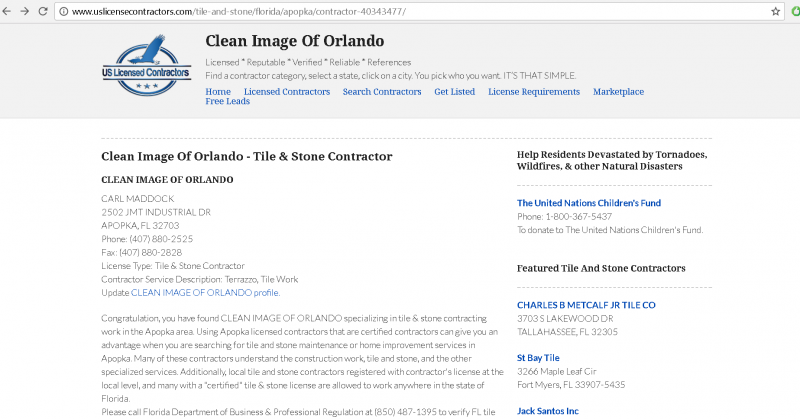 www.uslicensecontractors.com/tile-and-stone/florida/apopka/contractor-40343477/

US Licensed Contractors

Clean Image Of Orlando

Licensed * Reputable * Verified * Reliable * References
Find a contractor category, select a state, click on a city. You pick who you want. IT'S THAT SIMPLE.

Home Licensed Contractors Search Contractors Get Listed License Requirements Marketplace Free Leads

Clean Image Of Orlando - Tile & Stone Contractor

CLEAN IMAGE OF ORLANDO

CARL MADDOCK
2502 JMT INDUSTRIAL DR
APOPKA, FL 32703
Phone: (407) 880-2525
Fax: (407) 880-2828
License Type: Tile & Stone Contractor
Contractor Service Description: Terrazzo, Tile Work
Update CLEAN IMAGE OF ORLANDO profile.

Congratulation, you have found CLEAN IMAGE OF ORLANDO specializing in tile & stone contracting work in the Apopka area. Using Apopka licensed contractors that are certified contractors can give you an advantage when you are searching for tile and stone maintenance or home improvement services in Apopka. Many of these contractors understand the construction work, tile and stone, and the other specialized services. Additionally, local tile and stone contractors registered with contractor's license at the local level, and many with a "certified" tile & stone license are allowed to work anywhere in the state of Florida.
Please call Florida Department of Business & Professional Regulation at (850) 487-1395 to verify FL tile

Help Residents Devastated by Tornadoes, Wildfires, & other Natural Disasters

The United Nations Children's Fund
Phone: 1-800-367-5437
To donate to The United Nations Children's Fund.

Featured Tile And Stone Contractors

CHARLES B METCALF JR TILE CO
3703 S LAKEWOOD DR
TALLAHASSEE, FL 32305

St Bay Tile
3266 Maple Leaf Cir
Fort Myers, FL 33907-5435

Jack Santos Inc